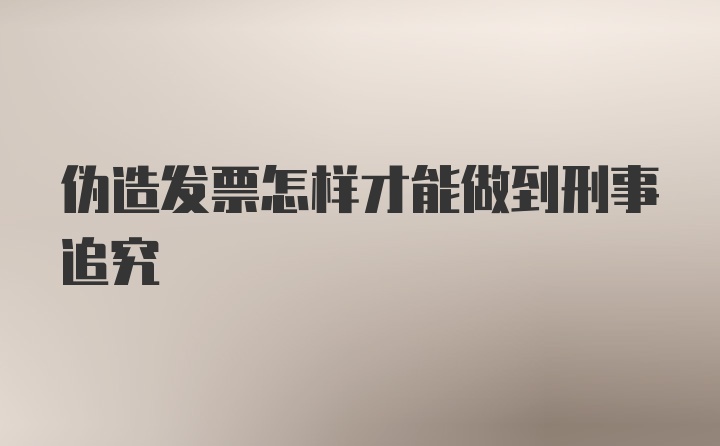 伪造发票怎样才能做到刑事追究